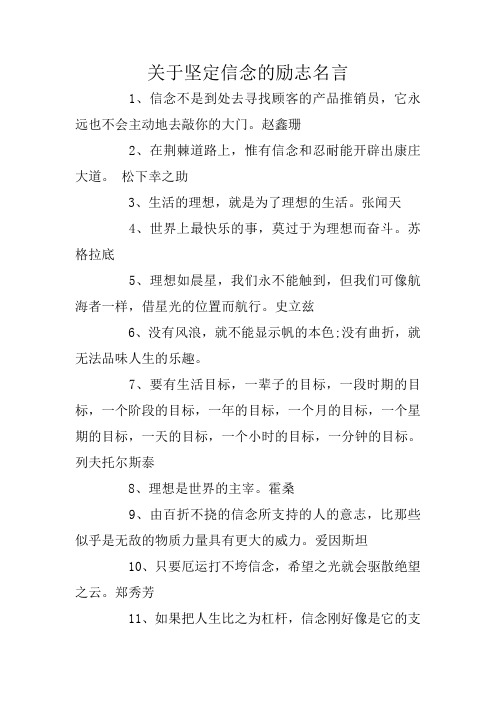 关于坚定信念的励志名言

1、信念不是到处去寻找顾客的产品推销员，它永远也不会主动地去敲你的大门。赵鑫珊

2、在荆棘道路上，惟有信念和忍耐能开辟出康庄大道。 松下幸之助

3、生活的理想，就是为了理想的生活。张闻天

4、世界上最快乐的事，莫过于为理想而奋斗。苏格拉底

5、理想如晨星，我们永不能触到，但我们可像航海者一样，借星光的位置而航行。史立兹

6、没有风浪，就不能显示帆的本色;没有曲折，就无法品味人生的乐趣。

7、要有生活目标，一辈子的目标，一段时期的目标，一个阶段的目标，一年的目标，一个月的目标，一个星期的目标，一天的目标，一个小时的目标，一分钟的目标。列夫托尔斯泰

8、理想是世界的主宰。霍桑

9、由百折不挠的信念所支持的人的意志，比那些似乎是无敌的物质力量具有更大的威力。爱因斯坦

10、只要厄运打不垮信念，希望之光就会驱散绝望之云。郑秀芳

11、如果把人生比之为杠杆，信念刚好像是它的支